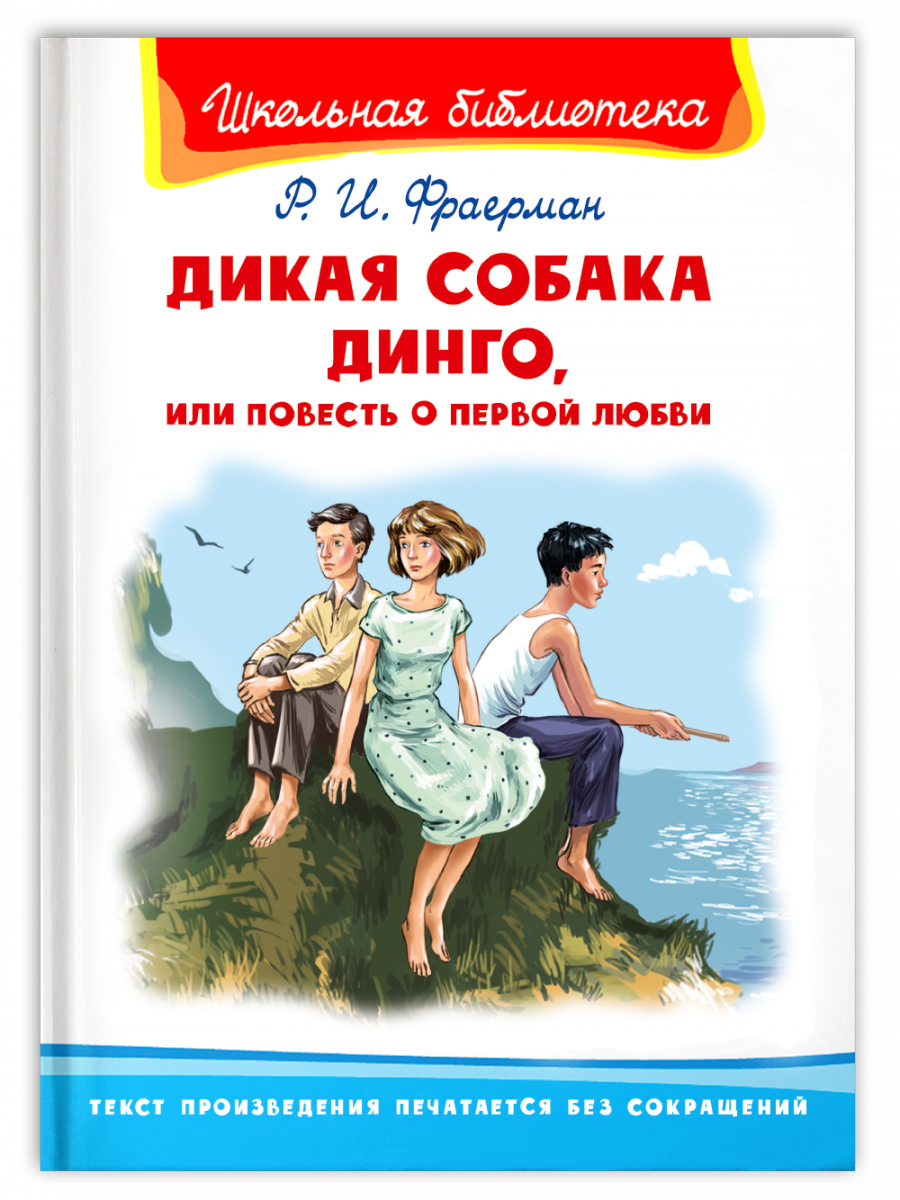 Школьная библиотека

Р. И. Фраерман

ДИКАЯ СОБАКА ДИНГО,
ИЛИ ПОВЕСТЬ О ПЕРВОЙ ЛЮБВИ

ТЕКСТ ПРОИЗВЕДЕНИЯ ПЕЧАТАЕТСЯ БЕЗ СОКРАЩЕНИЙ